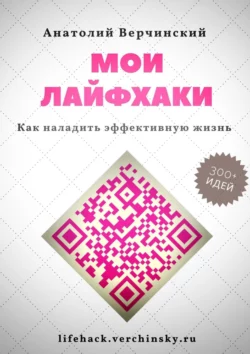 Анатолий Верчинский

МОИ ЛАЙФХАКИ

Как наладить эффективную жизнь

300+ ИДЕЙ

lifehack.verchinsky.ru